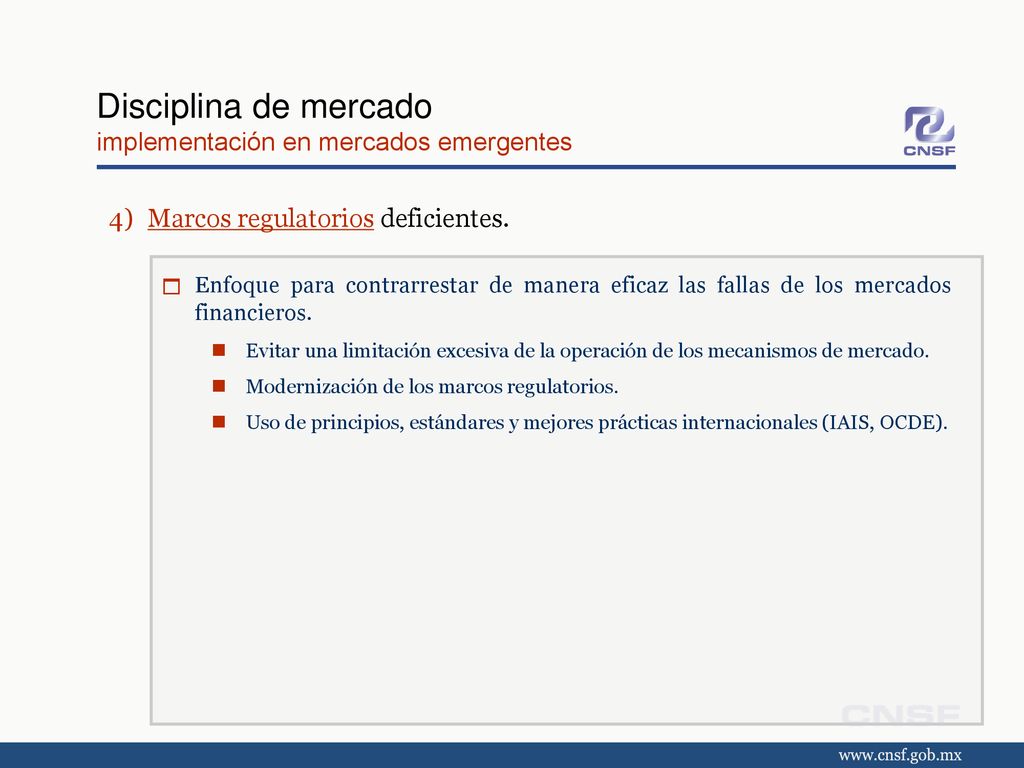 Disciplina de mercado
implementación en mercados emergentes

CNSF

4) Marcos regulatorios deficientes.

Enfoque para contrarrestar de manera eficaz las fallas de los mercados financieros.

Evitar una limitación excesiva de la operación de los mecanismos de mercado.

Modernización de los marcos regulatorios.

Uso de principios, estándares y mejores prácticas internacionales (IAIS, OCDE).

CNSF

www.cnsf.gob.mx